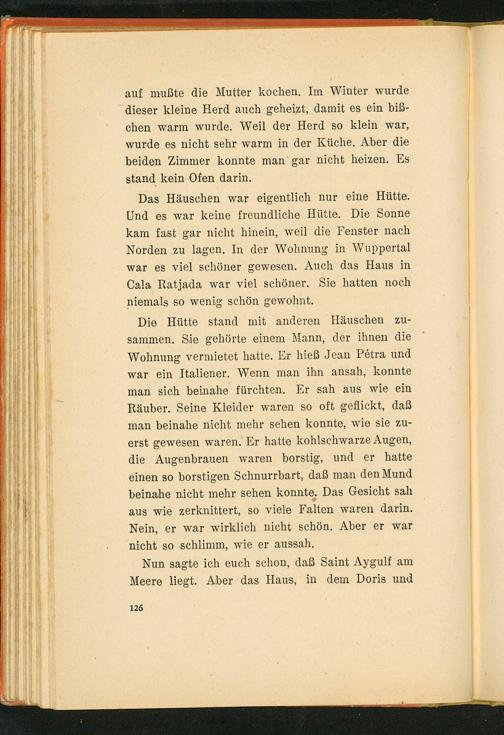 auf mußte die Mutter kochen. Im Winter wurde dieser kleine Herd auch geheizt, damit es ein bißchen warm wurde. Weil der Herd so klein war, wurde es nicht sehr warm in der Küche. Aber die beiden Zimmer konnte man gar nicht heizen. Es stand kein Ofen darin.

Das Häuschen war eigentlich nur eine Hütte. Und es war keine freundliche Hütte. Die Sonne kam fast gar nicht hinein, weil die Fenster nach Norden zu lagen. In der Wohnung in Wuppertal war es viel schöner gewesen. Auch das Haus in Cala Ratjada war viel schöner. Sie hatten noch niemals so wenig schön gewohnt.

Die Hütte stand mit anderen Häuschen zusammen. Sie gehörte einem Mann, der ihnen die Wohnung vermietet hatte. Er hieß Jean Pétra und war ein Italiener. Wenn man ihn ansah, konnte man sich beinahe fürchten. Er sah aus wie ein Räuber. Seine Kleider waren so oft geflickt, daß man beinahe nicht mehr sehen konnte, wie sie zuerst gewesen waren. Er hatte kohlschwarze Augen, die Augenbrauen waren borstig, und er hatte einen so borstigen Schnurrbart, daß man den Mund beinahe nicht mehr sehen konnte. Das Gesicht sah aus wie zerknittert, so viele Falten waren darin. Nein, er war wirklich nicht schön. Aber er war nicht so schlimm, wie er aussah.

Nun sagte ich euch schon, daß Saint Aygulf am Meere liegt. Aber das Haus, in dem Doris und

126